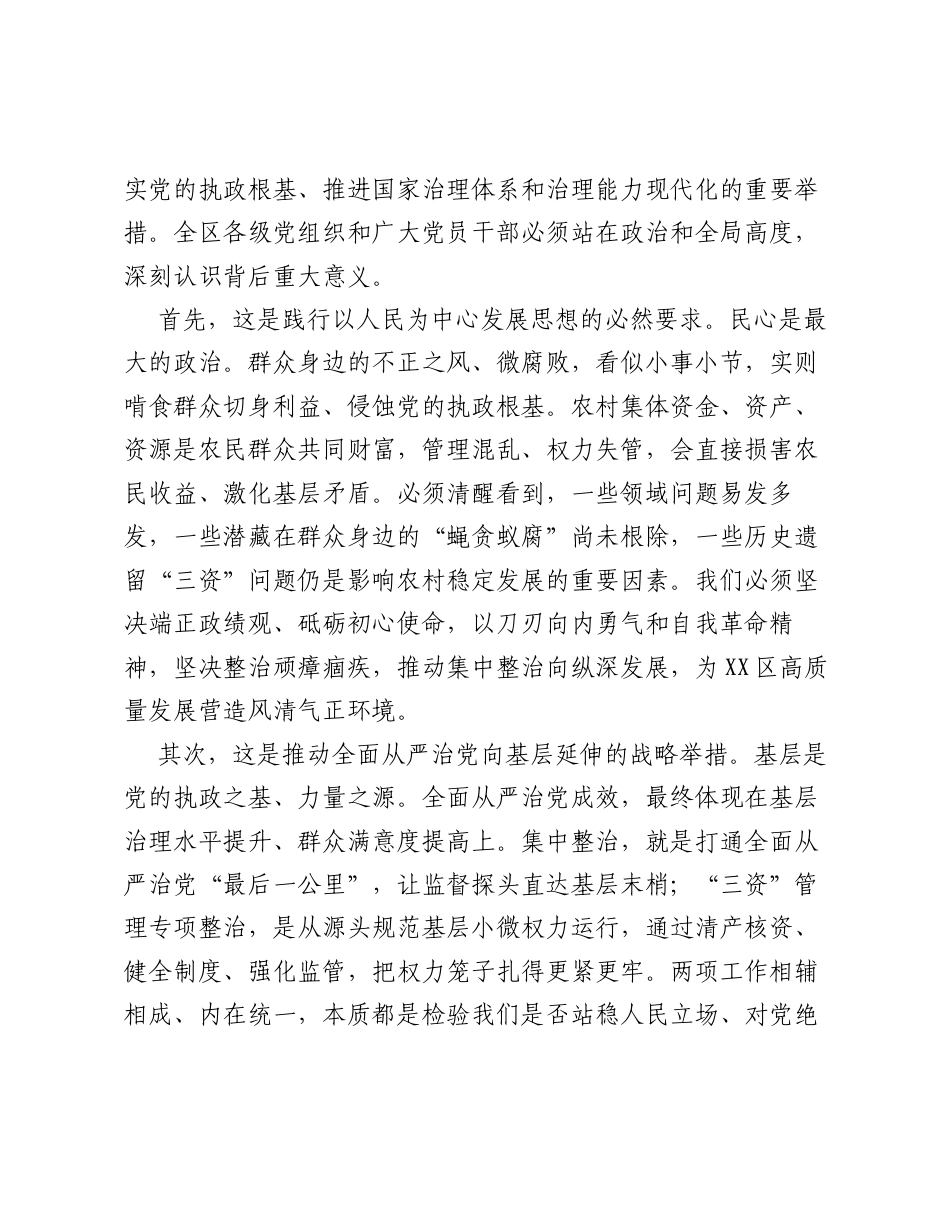 实党的执政根基、推进国家治理体系和治理能力现代化的重要举措。全区各级党组织和广大党员干部必须站在政治和全局高度，深刻认识背后重大意义。

首先，这是践行以人民为中心发展思想的必然要求。民心是最大的政治。群众身边的不正之风、微腐败，看似小事小节，实则啃食群众切身利益、侵蚀党的执政根基。农村集体资金、资产、资源是农民群众共同财富，管理混乱、权力失管，会直接损害农民收益、激化基层矛盾。必须清醒看到，一些领域问题易发多发，一些潜藏在群众身边的“蝇贪蚁腐”尚未根除，一些历史遗留“三资”问题仍是影响农村稳定发展的重要因素。我们必须坚决端正政绩观、砥砺初心使命，以刀刃向内勇气和自我革命精神，坚决整治顽瘴痼疾，推动集中整治向纵深发展，为XX区高质量发展营造风清气正环境。

其次，这是推动全面从严治党向基层延伸的战略举措。基层是党的执政之基、力量之源。全面从严治党成效，最终体现在基层治理水平提升、群众满意度提高上。集中整治，就是打通全面从严治党“最后一公里”，让监督探头直达基层末梢；“三资”管理专项整治，是从源头规范基层小微权力运行，通过清产核资、健全制度、强化监管，把权力笼子扎得更紧更牢。两项工作相辅相成、内在统一，本质都是检验我们是否站稳人民立场、对党绝